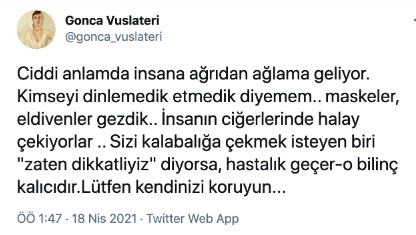 Gonca Vuslateri
@gonca_vuslateri

Ciddi anlamda insana ağrıdan ağlama geliyor. Kimseyi dinlemedik etmedik diyemem.. maskeler, eldivenler gezdik.. İnsanın ciğerlerinde halay çekiyorlar .. Sizi kalabalığa çekmek isteyen biri "zaten dikkatliyiz" diyorsa, hastalık geçer-o bilinç kalıcıdır.Lütfen kendinizi koruyun...

ÖÖ 1:47 · 18 Nis 2021 · Twitter Web App